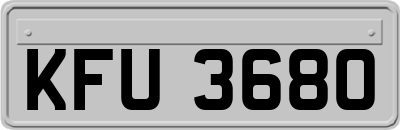 KFU 3680